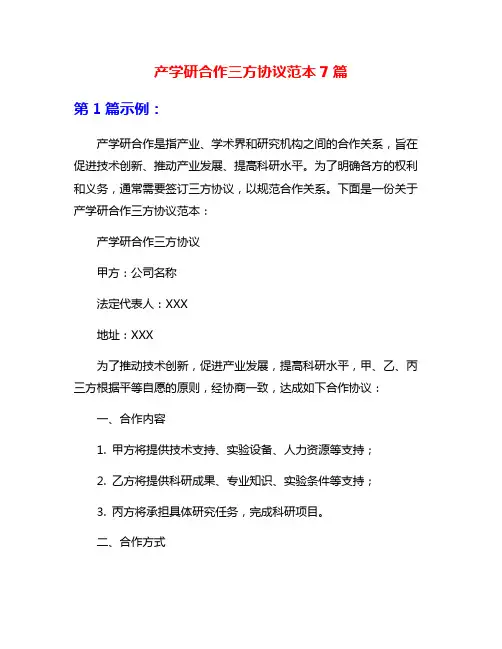 产学研合作三方协议范本7篇

第1篇示例：

产学研合作是指产业、学术界和研究机构之间的合作关系，旨在促进技术创新、推动产业发展、提高科研水平。为了明确各方的权利和义务，通常需要签订三方协议，以规范合作关系。下面是一份关于产学研合作三方协议范本：

产学研合作三方协议

甲方：公司名称

法定代表人：XXX

地址：XXX

为了推动技术创新，促进产业发展，提高科研水平，甲、乙、丙三方根据平等自愿的原则，经协商一致，达成如下合作协议：

一、合作内容

1. 甲方将提供技术支持、实验设备、人力资源等支持；

2. 乙方将提供科研成果、专业知识、实验条件等支持；

3. 丙方将承担具体研究任务，完成科研项目。

二、合作方式